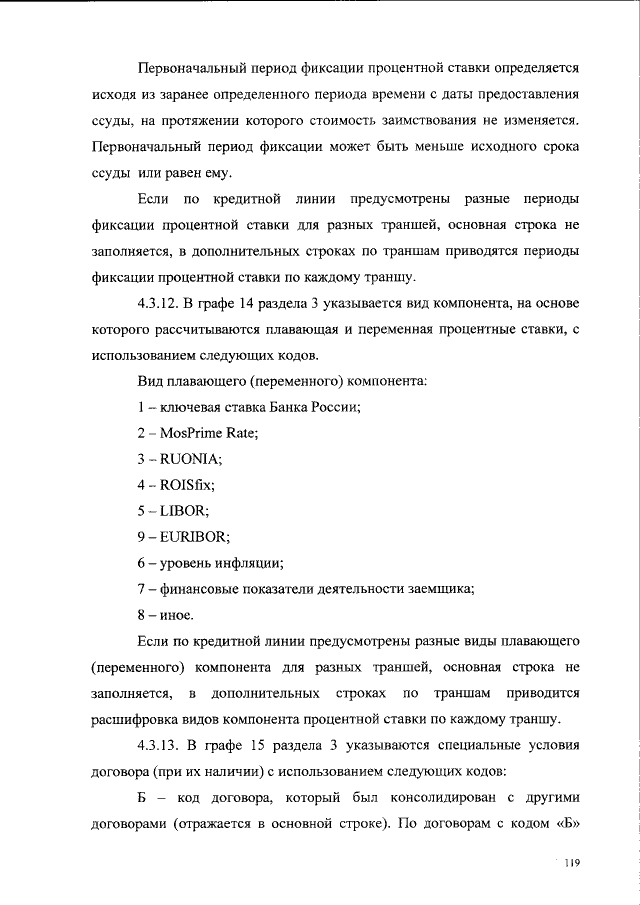 Первоначальный период фиксации процентной ставки определяется исходя из заранее определенного периода времени с даты предоставления ссуды, на протяжении которого стоимость заимствования не изменяется. Первоначальный период фиксации может быть меньше исходного срока ссуды или равен ему.

Если по кредитной линии предусмотрены разные периоды фиксации процентной ставки для разных траншей, основная строка не заполняется, в дополнительных строках по траншам приводятся периоды фиксации процентной ставки по каждому траншу.

4.3.12. В графе 14 раздела 3 указывается вид компонента, на основе которого рассчитываются плавающая и переменная процентные ставки, с использованием следующих кодов.

Вид плавающего (переменного) компонента:

1 – ключевая ставка Банка России;

2 – MosPrime Rate;

3 – RUONIA;

4 – ROISfix;

5 – LIBOR;

9 – EURIBOR;

6 – уровень инфляции;

7 – финансовые показатели деятельности заемщика;

8 – иное.

Если по кредитной линии предусмотрены разные виды плавающего (переменного) компонента для разных траншей, основная строка не заполняется, в дополнительных строках по траншам приводится расшифровка видов компонента процентной ставки по каждому траншу.

4.3.13. В графе 15 раздела 3 указываются специальные условия договора (при их наличии) с использованием следующих кодов:

Б – код договора, который был консолидирован с другими договорами (отражается в основной строке). По договорам с кодом «Б»

119